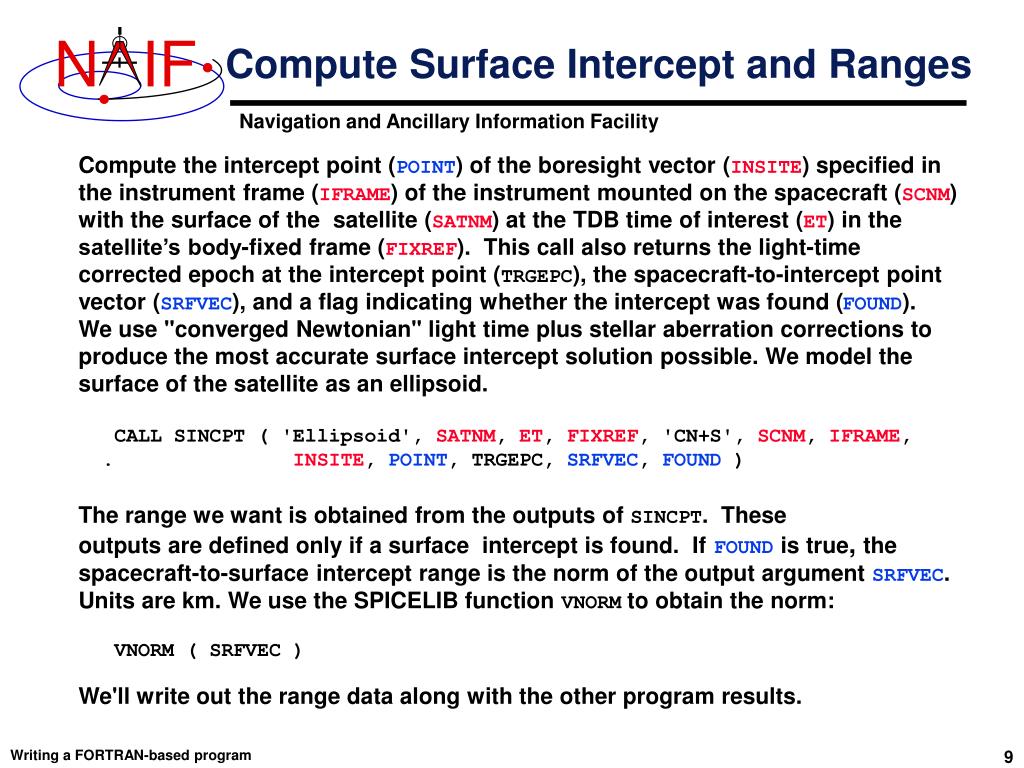 NAIF

Compute Surface Intercept and Ranges

Navigation and Ancillary Information Facility

Compute the intercept point (POINT) of the boresight vector (INSITE) specified in the instrument frame (IFRAME) of the instrument mounted on the spacecraft (SCNM) with the surface of the satellite (SATNM) at the TDB time of interest (ET) in the satellite's body-fixed frame (FIXREF). This call also returns the light-time corrected epoch at the intercept point (TRGEPC), the spacecraft-to-intercept point vector (SRFVEC), and a flag indicating whether the intercept was found (FOUND). We use "converged Newtonian" light time plus stellar aberration corrections to produce the most accurate surface intercept solution possible. We model the surface of the satellite as an ellipsoid.

CALL SINCPT ( 'Ellipsoid', SATNM, ET, FIXREF, 'CN+S', SCNM, IFRAME,
. INSITE, POINT, TRGEPC, SRFVEC, FOUND )

The range we want is obtained from the outputs of SINCPT. These outputs are defined only if a surface intercept is found. If FOUND is true, the spacecraft-to-surface intercept range is the norm of the output argument SRFVEC. Units are km. We use the SPICELIB function VNORM to obtain the norm:

VNORM ( SRFVEC )

We'll write out the range data along with the other program results.

Writing a FORTRAN-based program

9